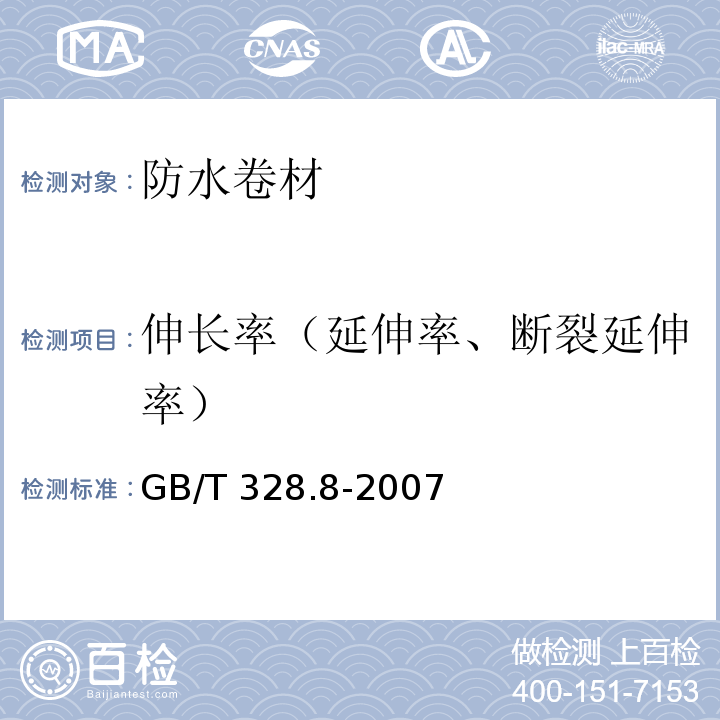 MA CNAS AL ilac-MRA

检测对象：防水卷材

检测项目：伸长率（延伸率、断裂延伸率）

检测标准：GB/T 328.8-2007

百检 Baijiantest.com

做检测 上百检
400-151-7153